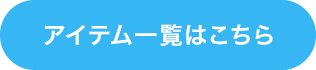 アイテム一覧はこちら